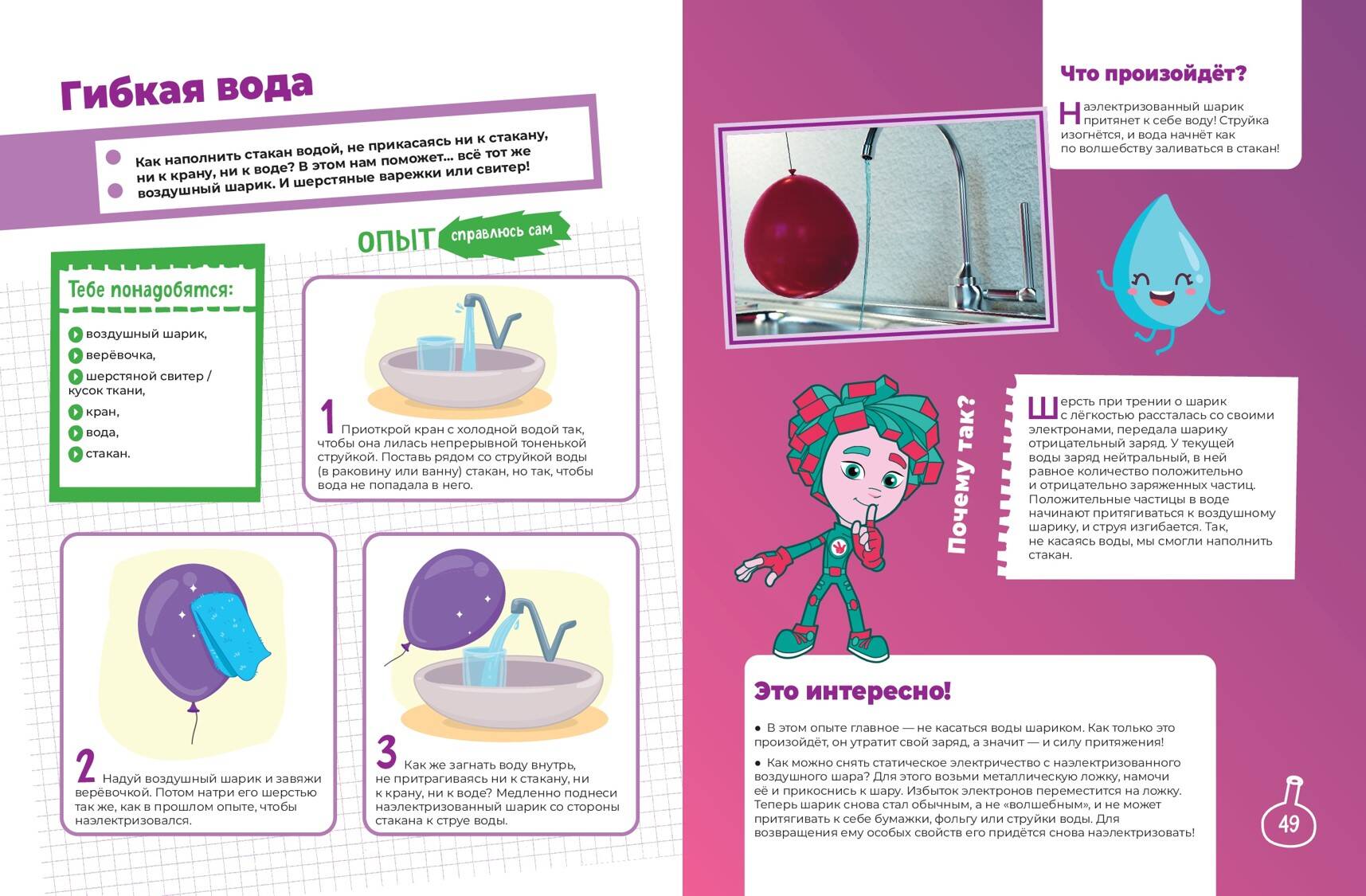 Гибкая вода

Как наполнить стакан водой, не прикасаясь ни к стакану, ни к крану, ни к воде? В этом нам поможет... всё тот же воздушный шарик. И шерстяные варежки или свитер!

ОПЫТ справлюсь сам

Тебе понадобятся:

воздушный шарик,
верёвочка,
шерстяной свитер / кусок ткани,
кран,
вода,
стакан.

1 Приоткрой кран с холодной водой так, чтобы она лилась непрерывной тоненькой струйкой. Поставь рядом со струйкой воды (в раковину или ванну) стакан, но так, чтобы вода не попадала в него.

2 Надуй воздушный шарик и завяжи верёвочкой. Потом натри его шерстью так же, как в прошлом опыте, чтобы наэлектризовался.

3 Как же загнать воду внутрь, не притрагиваясь ни к стакану, ни к крану, ни к воде? Медленно поднеси наэлектризованный шарик со стороны стакана к струе воды.

Что произойдёт?

Наэлектризованный шарик притянет к себе воду! Струйка изогнётся, и вода начнёт как по волшебству заливаться в стакан!

Почему так?

Шерсть при трении о шарик с лёгкостью рассталась со своими электронами, передала шарику отрицательный заряд. У текущей воды заряд нейтральный, в ней равное количество положительно и отрицательно заряженных частиц. Положительные частицы в воде начинают притягиваться к воздушному шарику, и струя изгибается. Так, не касаясь воды, мы смогли наполнить стакан.

Это интересно!

● В этом опыте главное — не касаться воды шариком. Как только это произойдёт, он утратит свой заряд, а значит — и силу притяжения!

● Как можно снять статическое электричество с наэлектризованного воздушного шара? Для этого возьми металлическую ложку, намочи её и прикоснись к шару. Избыток электронов переместится на ложку. Теперь шарик снова стал обычным, а не «волшебным», и не может притягивать к себе бумажки, фольгу или струйки воды. Для возвращения ему особых свойств его придётся снова наэлектризовать!

49